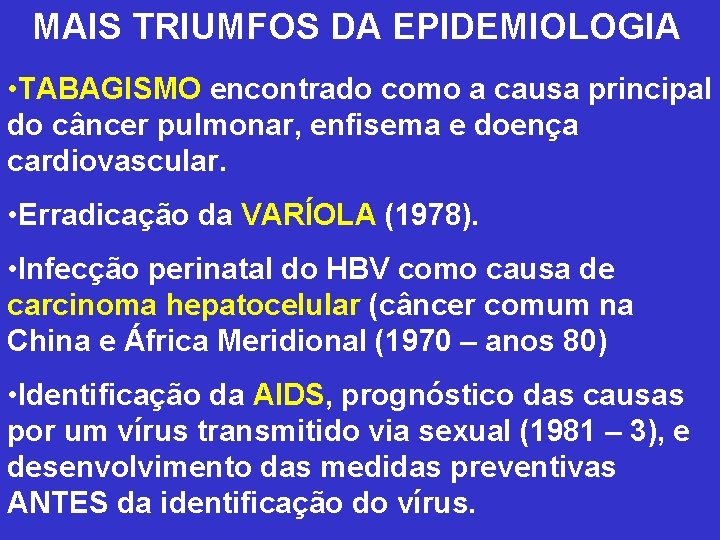 MAIS TRIUMFOS DA EPIDEMIOLOGIA

•TABAGISMO encontrado como a causa principal do câncer pulmonar, enfisema e doença cardiovascular.

•Erradicação da VARÍOLA (1978).

•Infecção perinatal do HBV como causa de carcinoma hepatocelular (câncer comum na China e África Meridional (1970 – anos 80)

•Identificação da AIDS, prognóstico das causas por um vírus transmitido via sexual (1981 – 3), e desenvolvimento das medidas preventivas ANTES da identificação do vírus.